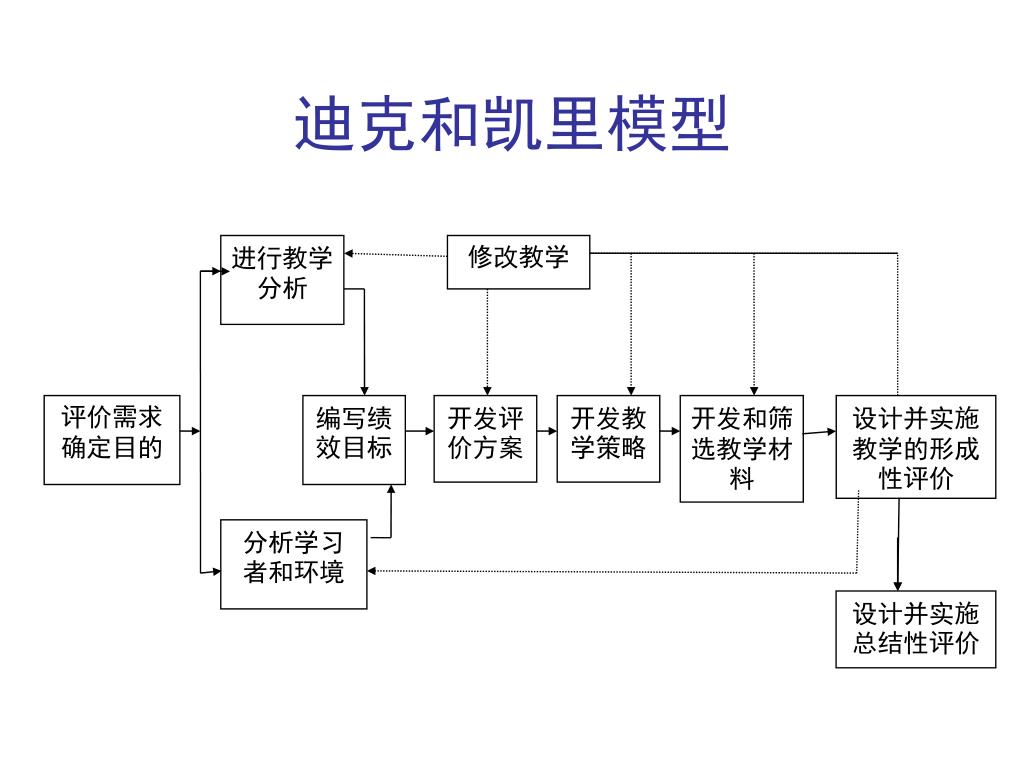 迪克和凯里模型

进行教学分析

修改教学

评价需求确定目的

编写绩效目标

开发评价方案

开发教学策略

开发和筛选教学材料

设计并实施教学的形成性评价

分析学习者和环境

设计并实施总结性评价